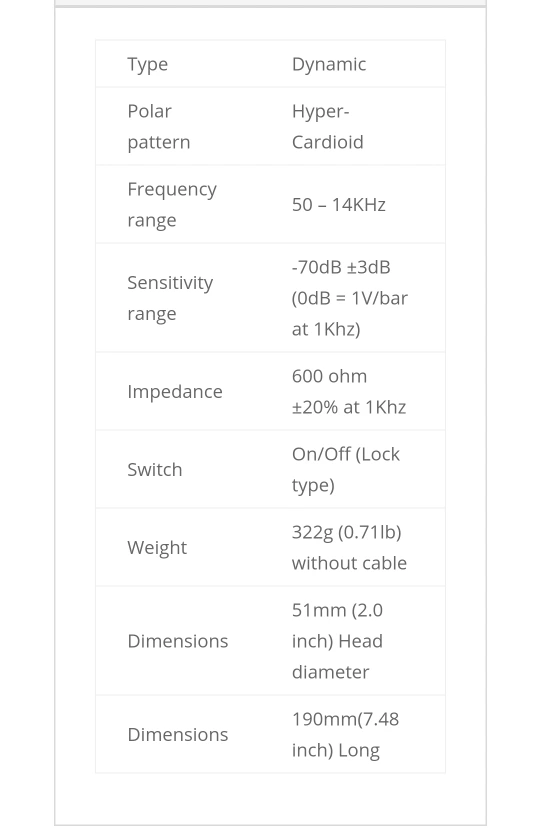 | | |
|---|---|
| Type | Dynamic |
| Polar pattern | Hyper-Cardioid |
| Frequency range | 50 – 14KHz |
| Sensitivity range | -70dB ±3dB (0dB = 1V/bar at 1Khz) |
| Impedance | 600 ohm ±20% at 1Khz |
| Switch | On/Off (Lock type) |
| Weight | 322g (0.71lb) without cable |
| Dimensions | 51mm (2.0 inch) Head diameter |
| Dimensions | 190mm(7.48 inch) Long |